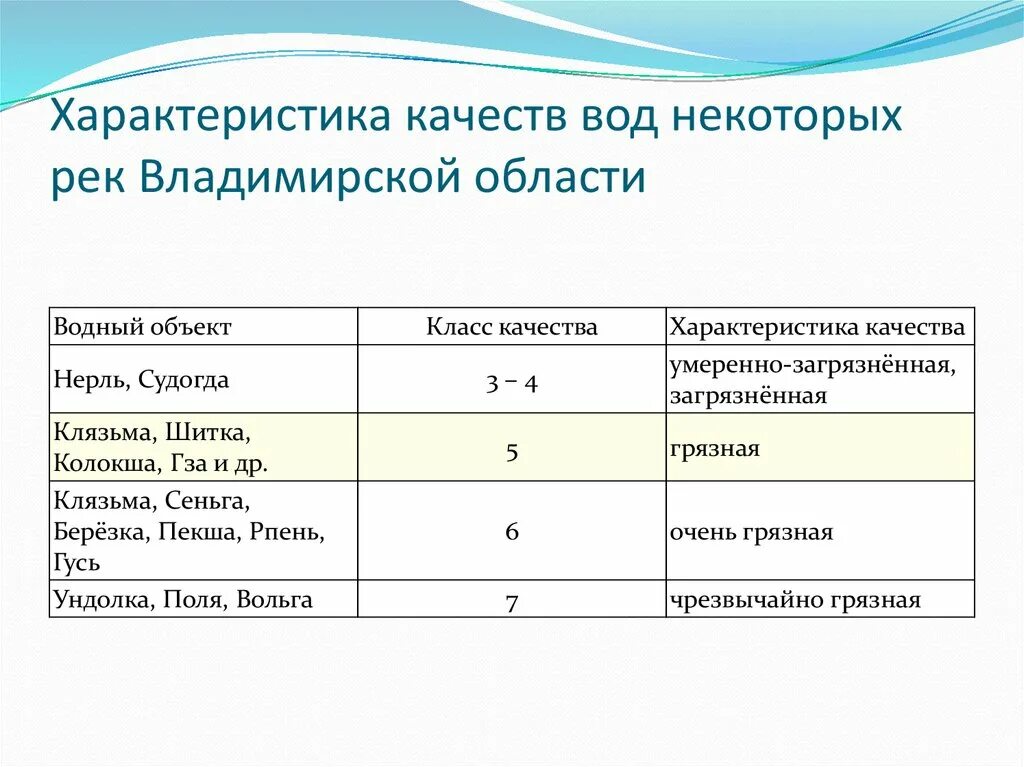 Характеристика качеств вод некоторых рек Владимирской области

| Водный объект | Класс качества | Характеристика качества |
|---|---|---|
| Нерль, Судогда | 3 – 4 | умеренно-загрязнённая, загрязнённая |
| Клязьма, Шитка, Колокша, Гза и др. | 5 | грязная |
| Клязьма, Сеньга, Берёзка, Пекша, Рпень, Гусь | 6 | очень грязная |
| Ундолка, Поля, Вольга | 7 | чрезвычайно грязная |